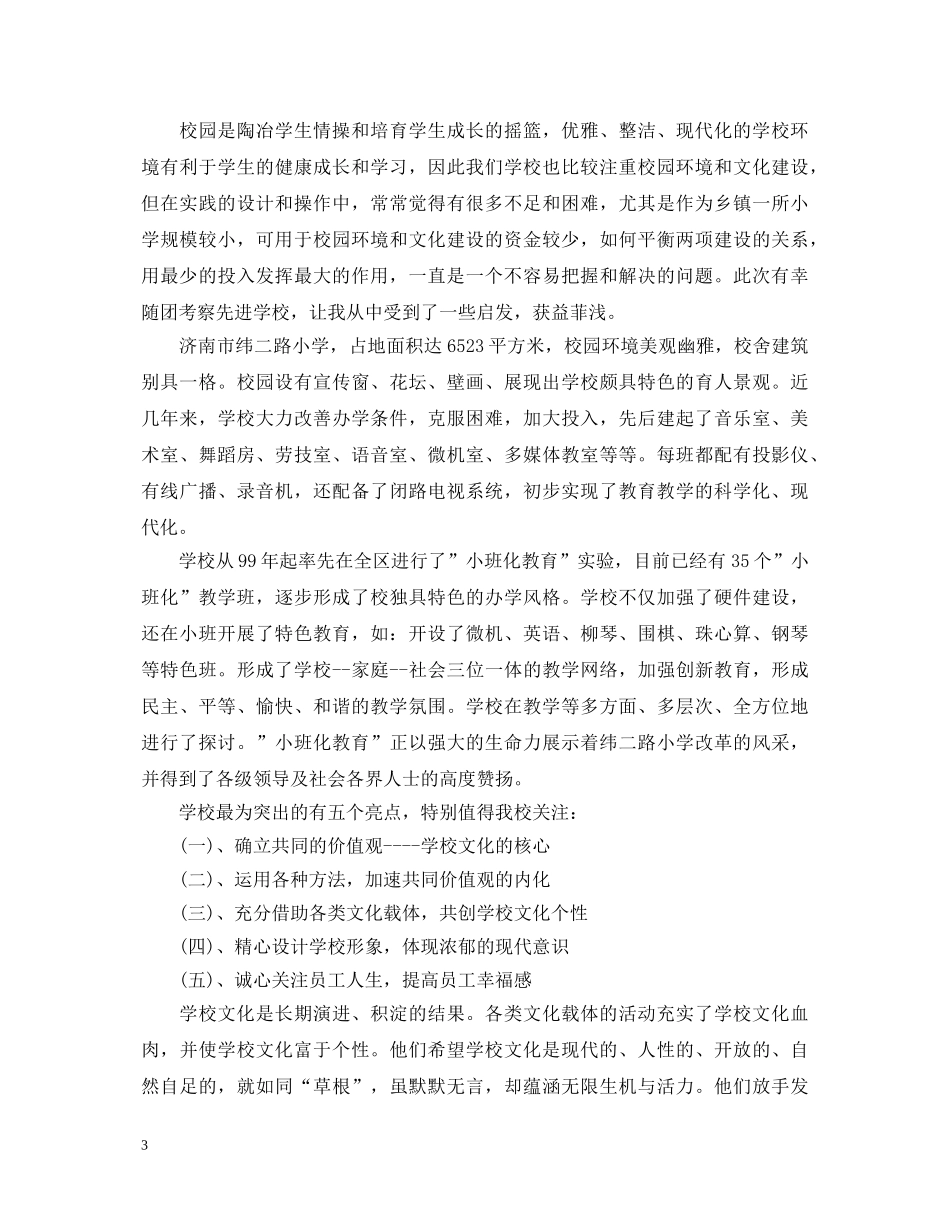 校园是陶冶学生情操和培育学生成长的摇篮，优雅、整洁、现代化的学校环境有利于学生的健康成长和学习，因此我们学校也比较注重校园环境和文化建设，但在实践的设计和操作中，常常觉得有很多不足和困难，尤其是作为乡镇一所小学规模较小，可用于校园环境和文化建设的资金较少，如何平衡两项建设的关系，用最少的投入发挥最大的作用，一直是一个不容易把握和解决的问题。此次有幸随团考察先进学校，让我从中受到了一些启发，获益菲浅。

济南市纬二路小学，占地面积达 6523 平方米，校园环境美观幽雅，校舍建筑别具一格。校园设有宣传窗、花坛、壁画、展现出学校颇具特色的育人景观。近几年来，学校大力改善办学条件，克服困难，加大投入，先后建起了音乐室、美术室、舞蹈房、劳技室、语音室、微机室、多媒体教室等等。每班都配有投影仪、有线广播、录音机，还配备了闭路电视系统，初步实现了教育教学的科学化、现代化。

学校从 99 年起率先在全区进行了”小班化教育”实验，目前已经有 35 个”小班化”教学班，逐步形成了校独具特色的办学风格。学校不仅加强了硬件建设，还在小班开展了特色教育，如：开设了微机、英语、柳琴、围棋、珠心算、钢琴等特色班。形成了学校--家庭--社会三位一体的教学网络，加强创新教育，形成民主、平等、愉快、和谐的教学氛围。学校在教学等多方面、多层次、全方位地进行了探讨。”小班化教育”正以强大的生命力展示着纬二路小学改革的风采，并得到了各级领导及社会各界人士的高度赞扬。

学校最为突出的有五个亮点，特别值得我校关注：

(一)、确立共同的价值观----学校文化的核心

(二)、运用各种方法，加速共同价值观的内化

(三)、充分借助各类文化载体，共创学校文化个性

(四)、精心设计学校形象，体现浓郁的现代意识

(五)、诚心关注员工人生，提高员工幸福感

学校文化是长期演进、积淀的结果。各类文化载体的活动充实了学校文化血肉，并使学校文化富于个性。他们希望学校文化是现代的、人性的、开放的、自然自足的，就如同“草根”，虽默默无言，却蕴涵无限生机与活力。他们放手发

3